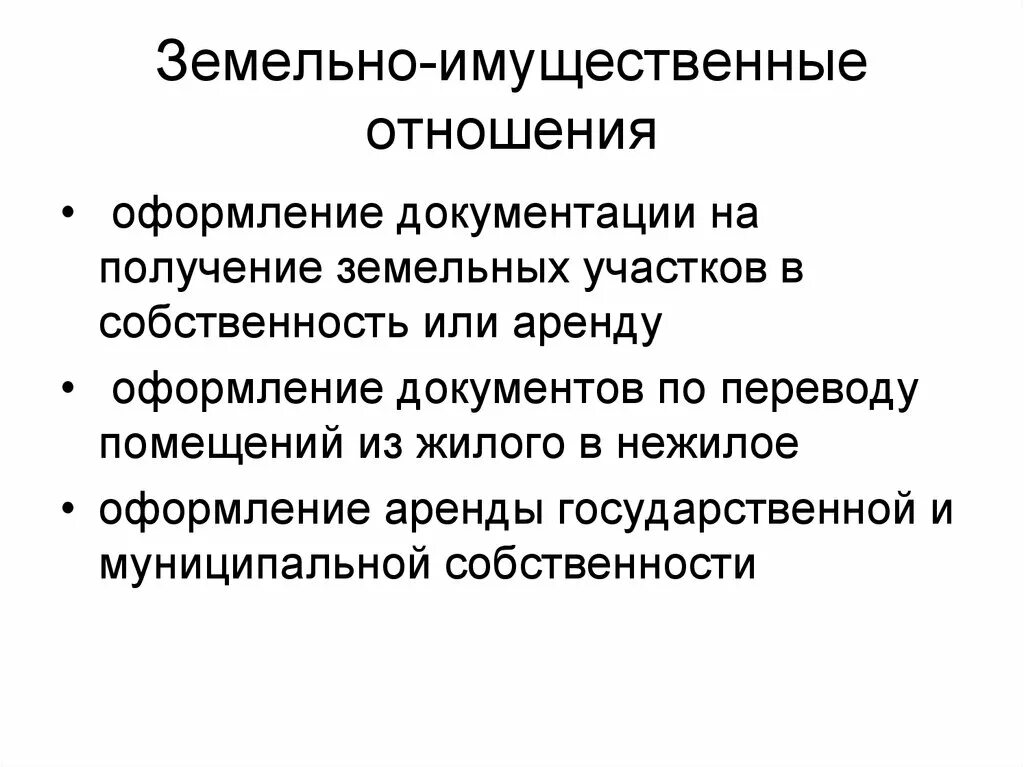 Земельно-имущественные отношения

• оформление документации на получение земельных участков в собственность или аренду
• оформление документов по переводу помещений из жилого в нежилое
• оформление аренды государственной и муниципальной собственности